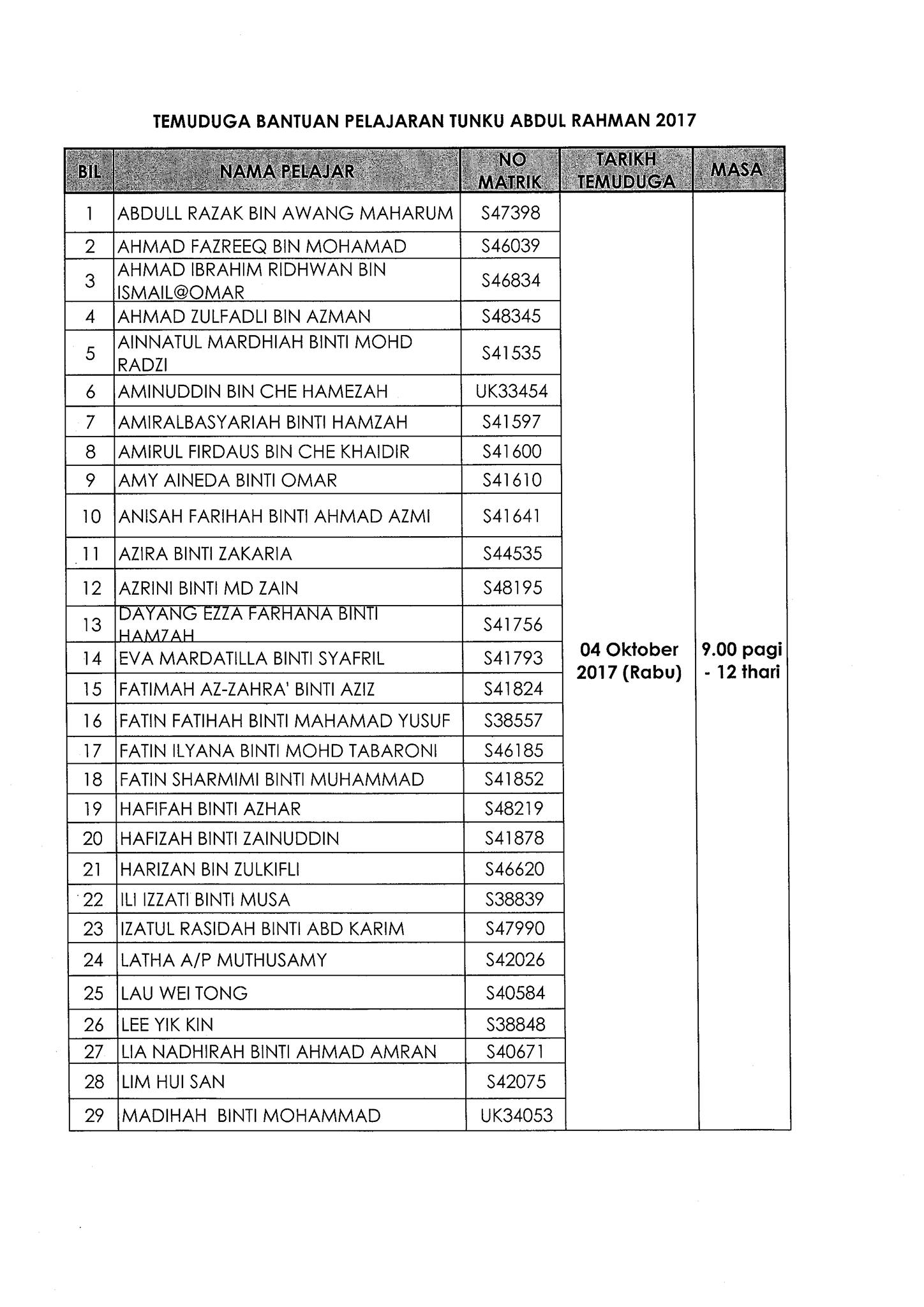 TEMUDUGA BANTUAN PELAJARAN TUNKU ABDUL RAHMAN 2017

| BIL | NAMA PELAJAR | NO MATRIK | TARIKH TEMUDUGA | MASA |
|---|---|---|---|---|
| 1 | ABDULL RAZAK BIN AWANG MAHARUM | S47398 | 04 Oktober 2017 (Rabu) | 9.00 pagi - 12 thari |
| 2 | AHMAD FAZREEQ BIN MOHAMAD | S46039 | | |
| 3 | AHMAD IBRAHIM RIDHWAN BIN ISMAIL@OMAR | S46834 | | |
| 4 | AHMAD ZULFADLI BIN AZMAN | S48345 | | |
| 5 | AINNATUL MARDHIAH BINTI MOHD RADZI | S41535 | | |
| 6 | AMINUDDIN BIN CHE HAMEZAH | UK33454 | | |
| 7 | AMIRALBASYARIAH BINTI HAMZAH | S41597 | | |
| 8 | AMIRUL FIRDAUS BIN CHE KHAIDIR | S41600 | | |
| 9 | AMY AINEDA BINTI OMAR | S41610 | | |
| 10 | ANISAH FARIHAH BINTI AHMAD AZMI | S41641 | | |
| 11 | AZIRA BINTI ZAKARIA | S44535 | | |
| 12 | AZRINI BINTI MD ZAIN | S48195 | | |
| 13 | DAYANG EZZA FARHANA BINTI HAMZAH | S41756 | | |
| 14 | EVA MARDATILLA BINTI SYAFRIL | S41793 | | |
| 15 | FATIMAH AZ-ZAHRA' BINTI AZIZ | S41824 | | |
| 16 | FATIN FATIHAH BINTI MAHAMAD YUSUF | S38557 | | |
| 17 | FATIN ILYANA BINTI MOHD TABARONI | S46185 | | |
| 18 | FATIN SHARMIMI BINTI MUHAMMAD | S41852 | | |
| 19 | HAFIFAH BINTI AZHAR | S48219 | | |
| 20 | HAFIZAH BINTI ZAINUDDIN | S41878 | | |
| 21 | HARIZAN BIN ZULKIFLI | S46620 | | |
| 22 | ILI IZZATI BINTI MUSA | S38839 | | |
| 23 | IZATUL RASIDAH BINTI ABD KARIM | S47990 | | |
| 24 | LATHA A/P MUTHUSAMY | S42026 | | |
| 25 | LAU WEI TONG | S40584 | | |
| 26 | LEE YIK KIN | S38848 | | |
| 27 | LIA NADHIRAH BINTI AHMAD AMRAN | S40671 | | |
| 28 | LIM HUI SAN | S42075 | | |
| 29 | MADIHAH BINTI MOHAMMAD | UK34053 | | |